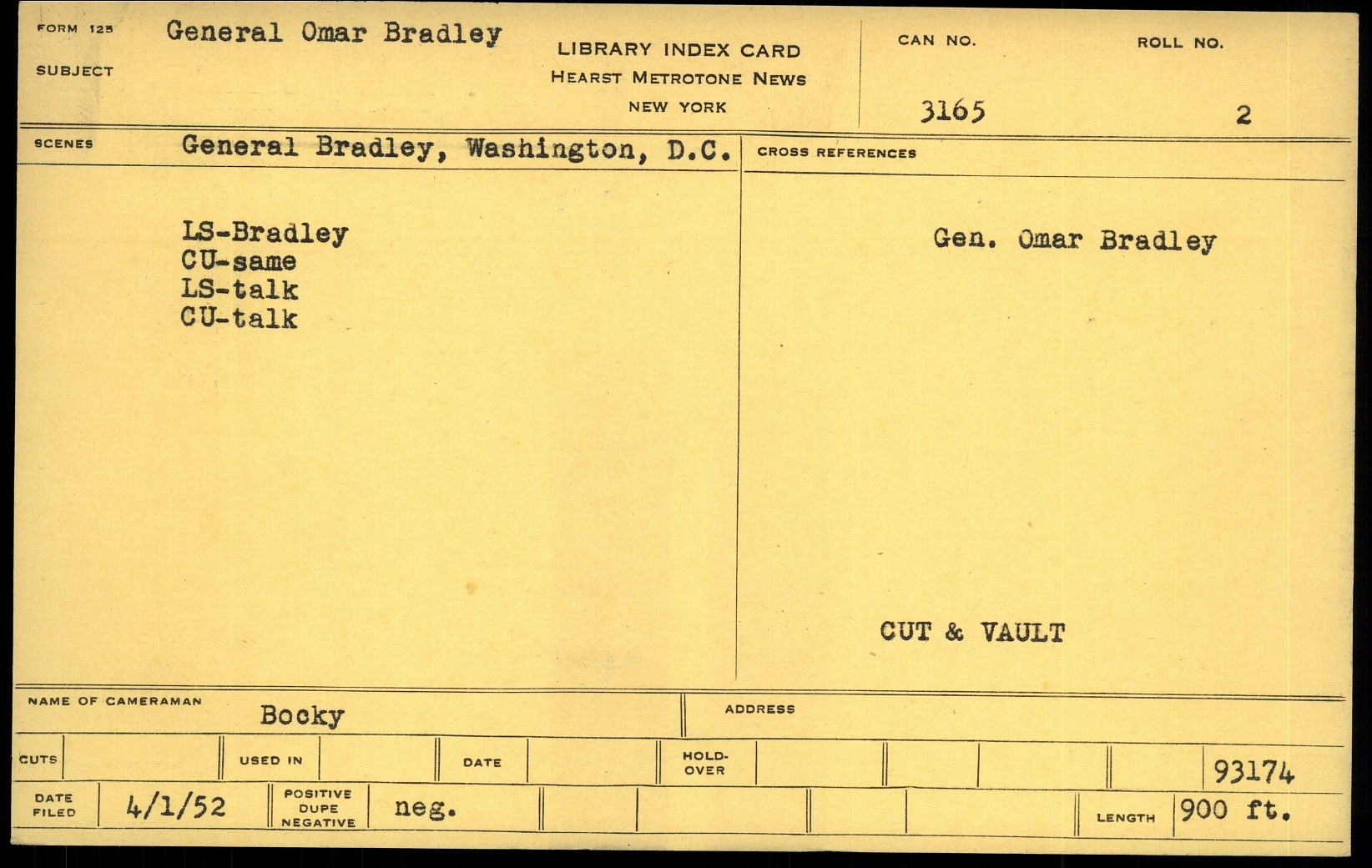 FORM 125
SUBJECT
General Omar Bradley

LIBRARY INDEX CARD
HEARST METROTONE NEWS
NEW YORK

CAN NO.
3165

ROLL NO.
2

SCENES
General Bradley, Washington, D.C.

LS-Bradley
CU-same
LS-talk
CU-talk

CROSS REFERENCES

Gen. Omar Bradley

CUT & VAULT

NAME OF CAMERAMAN
Bocky

ADDRESS

CUTS
USED IN
DATE
HOLD-OVER
93174

DATE FILED
4/1/52
POSITIVE DUPE NEGATIVE
neg.
LENGTH
900 ft.